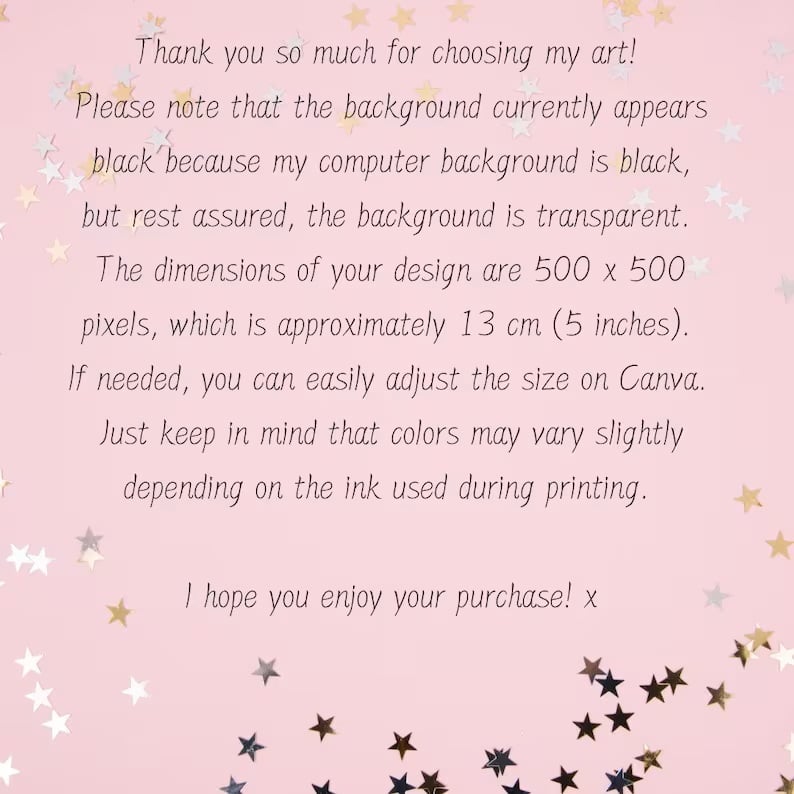 Thank you so much for choosing my art! Please note that the background currently appears black because my computer background is black, but rest assured, the background is transparent. The dimensions of your design are 500 x 500 pixels, which is approximately 13 cm (5 inches). If needed, you can easily adjust the size on Canva. Just keep in mind that colors may vary slightly depending on the ink used during printing.

I hope you enjoy your purchase! x